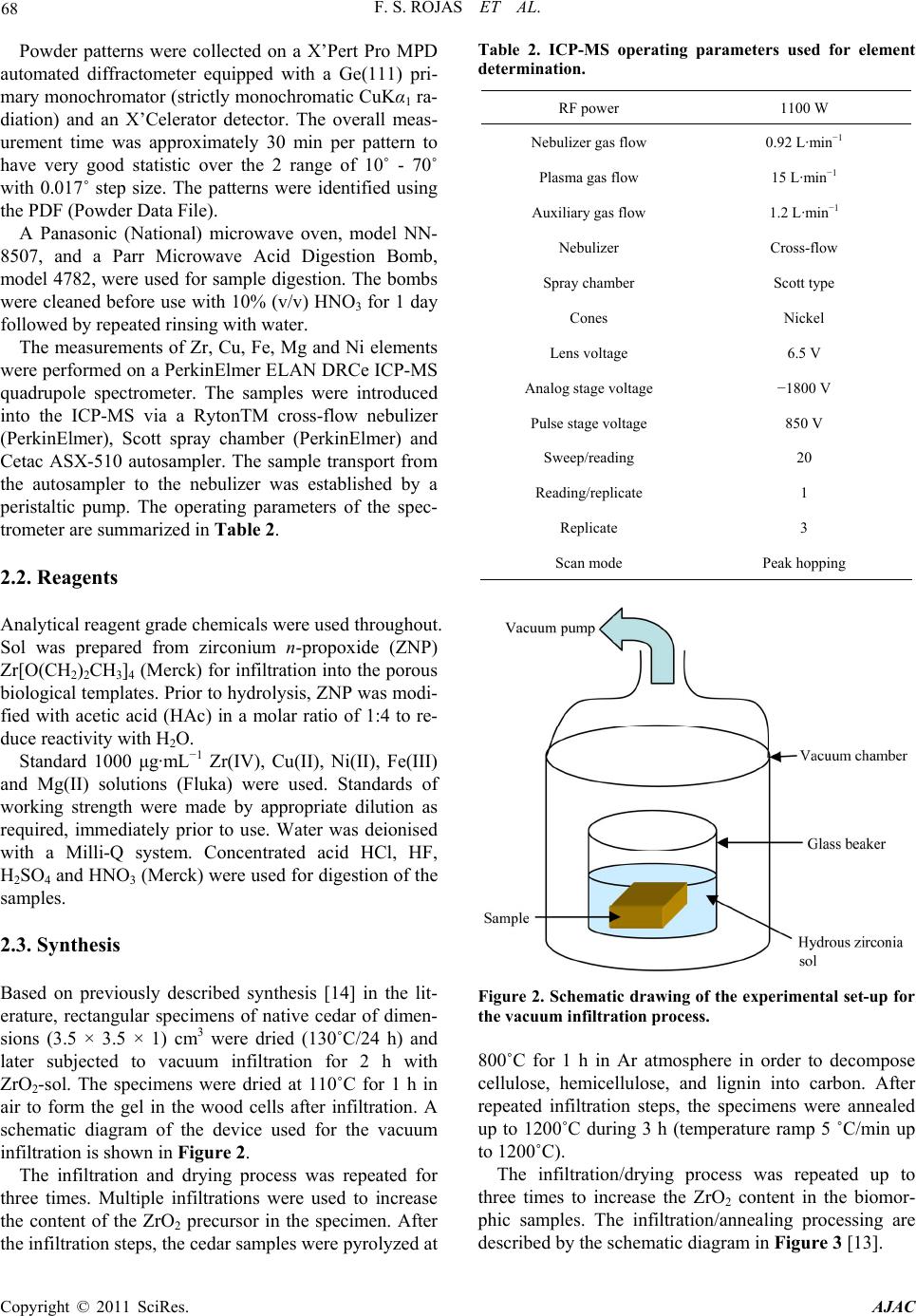 68 F. S. ROJAS ET AL.

Powder patterns were collected on a X'Pert Pro MPD automated diffractometer equipped with a Ge(111) primary monochromator (strictly monochromatic CuK$\alpha_1$ radiation) and an X'Celerator detector. The overall measurement time was approximately 30 min per pattern to have very good statistic over the 2 range of 10˚ - 70˚ with 0.017˚ step size. The patterns were identified using the PDF (Powder Data File).

A Panasonic (National) microwave oven, model NN-8507, and a Parr Microwave Acid Digestion Bomb, model 4782, were used for sample digestion. The bombs were cleaned before use with 10% (v/v) $HNO_3$ for 1 day followed by repeated rinsing with water.

The measurements of Zr, Cu, Fe, Mg and Ni elements were performed on a PerkinElmer ELAN DRCe ICP-MS quadrupole spectrometer. The samples were introduced into the ICP-MS via a RytonTM cross-flow nebulizer (PerkinElmer), Scott spray chamber (PerkinElmer) and Cetac ASX-510 autosampler. The sample transport from the autosampler to the nebulizer was established by a peristaltic pump. The operating parameters of the spectrometer are summarized in Table 2.

2.2. Reagents

Analytical reagent grade chemicals were used throughout. Sol was prepared from zirconium n-propoxide (ZNP) $Zr[O(CH_2)_2CH_3]_4$ (Merck) for infiltration into the porous biological templates. Prior to hydrolysis, ZNP was modified with acetic acid (HAc) in a molar ratio of 1:4 to reduce reactivity with $H_2O$.

Standard 1000 µg·mL$^{-1}$ Zr(IV), Cu(II), Ni(II), Fe(III) and Mg(II) solutions (Fluka) were used. Standards of working strength were made by appropriate dilution as required, immediately prior to use. Water was deionised with a Milli-Q system. Concentrated acid HCl, HF, $H_2SO_4$ and $HNO_3$ (Merck) were used for digestion of the samples.

2.3. Synthesis

Based on previously described synthesis [14] in the literature, rectangular specimens of native cedar of dimensions (3.5 × 3.5 × 1) cm$^3$ were dried (130˚C/24 h) and later subjected to vacuum infiltration for 2 h with $ZrO_2$-sol. The specimens were dried at 110˚C for 1 h in air to form the gel in the wood cells after infiltration. A schematic diagram of the device used for the vacuum infiltration is shown in Figure 2.

The infiltration and drying process was repeated for three times. Multiple infiltrations were used to increase the content of the $ZrO_2$ precursor in the specimen. After the infiltration steps, the cedar samples were pyrolyzed at

Table 2. ICP-MS operating parameters used for element determination.

| RF power | 1100 W |
|---|---|
| Nebulizer gas flow | 0.92 L·min$^{-1}$ |
| Plasma gas flow | 15 L·min$^{-1}$ |
| Auxiliary gas flow | 1.2 L·min$^{-1}$ |
| Nebulizer | Cross-flow |
| Spray chamber | Scott type |
| Cones | Nickel |
| Lens voltage | 6.5 V |
| Analog stage voltage | −1800 V |
| Pulse stage voltage | 850 V |
| Sweep/reading | 20 |
| Reading/replicate | 1 |
| Replicate | 3 |
| Scan mode | Peak hopping |

Vacuum pump
Vacuum chamber
Glass beaker
Sample
Hydrous zirconia sol

Figure 2. Schematic drawing of the experimental set-up for the vacuum infiltration process.

800˚C for 1 h in Ar atmosphere in order to decompose cellulose, hemicellulose, and lignin into carbon. After repeated infiltration steps, the specimens were annealed up to 1200˚C during 3 h (temperature ramp 5 ˚C/min up to 1200˚C).

The infiltration/drying process was repeated up to three times to increase the $ZrO_2$ content in the biomorphic samples. The infiltration/annealing processing are described by the schematic diagram in Figure 3 [13].

Copyright © 2011 SciRes. AJAC